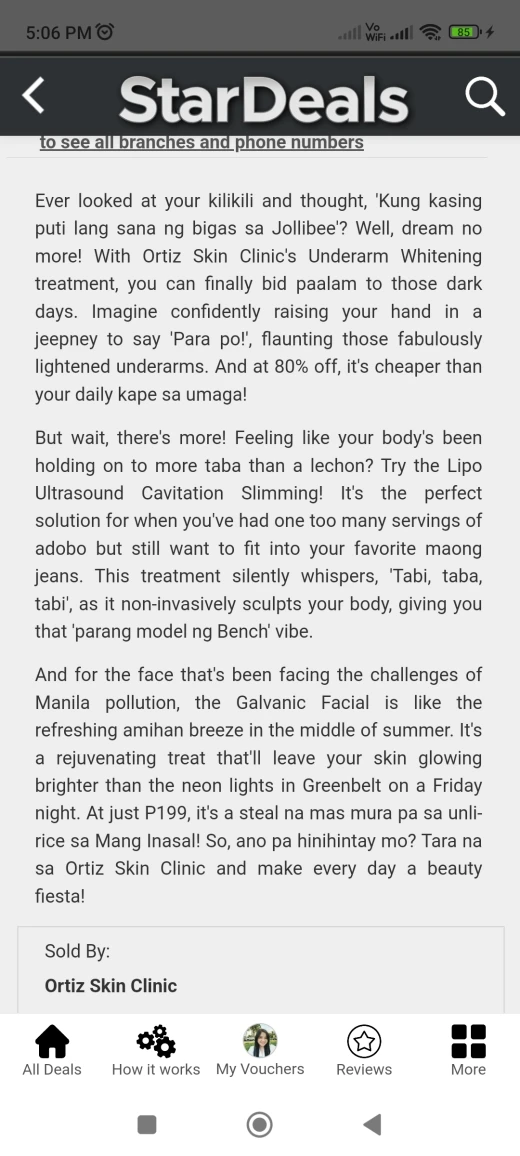 5:06 PM

Vo WiFi 85

StarDeals

to see all branches and phone numbers

Ever looked at your kilikili and thought, 'Kung kasing puti lang sana ng bigas sa Jollibee'? Well, dream no more! With Ortiz Skin Clinic's Underarm Whitening treatment, you can finally bid paalam to those dark days. Imagine confidently raising your hand in a jeepney to say 'Para po!', flaunting those fabulously lightened underarms. And at 80% off, it's cheaper than your daily kape sa umaga!

But wait, there's more! Feeling like your body's been holding on to more taba than a lechon? Try the Lipo Ultrasound Cavitation Slimming! It's the perfect solution for when you've had one too many servings of adobo but still want to fit into your favorite maong jeans. This treatment silently whispers, 'Tabi, taba, tabi', as it non-invasively sculpts your body, giving you that 'parang model ng Bench' vibe.

And for the face that's been facing the challenges of Manila pollution, the Galvanic Facial is like the refreshing amihan breeze in the middle of summer. It's a rejuvenating treat that'll leave your skin glowing brighter than the neon lights in Greenbelt on a Friday night. At just P199, it's a steal na mas mura pa sa unli-rice sa Mang Inasal! So, ano pa hinihintay mo? Tara na sa Ortiz Skin Clinic and make every day a beauty fiesta!

Sold By:

Ortiz Skin Clinic

All Deals How it works My Vouchers Reviews More